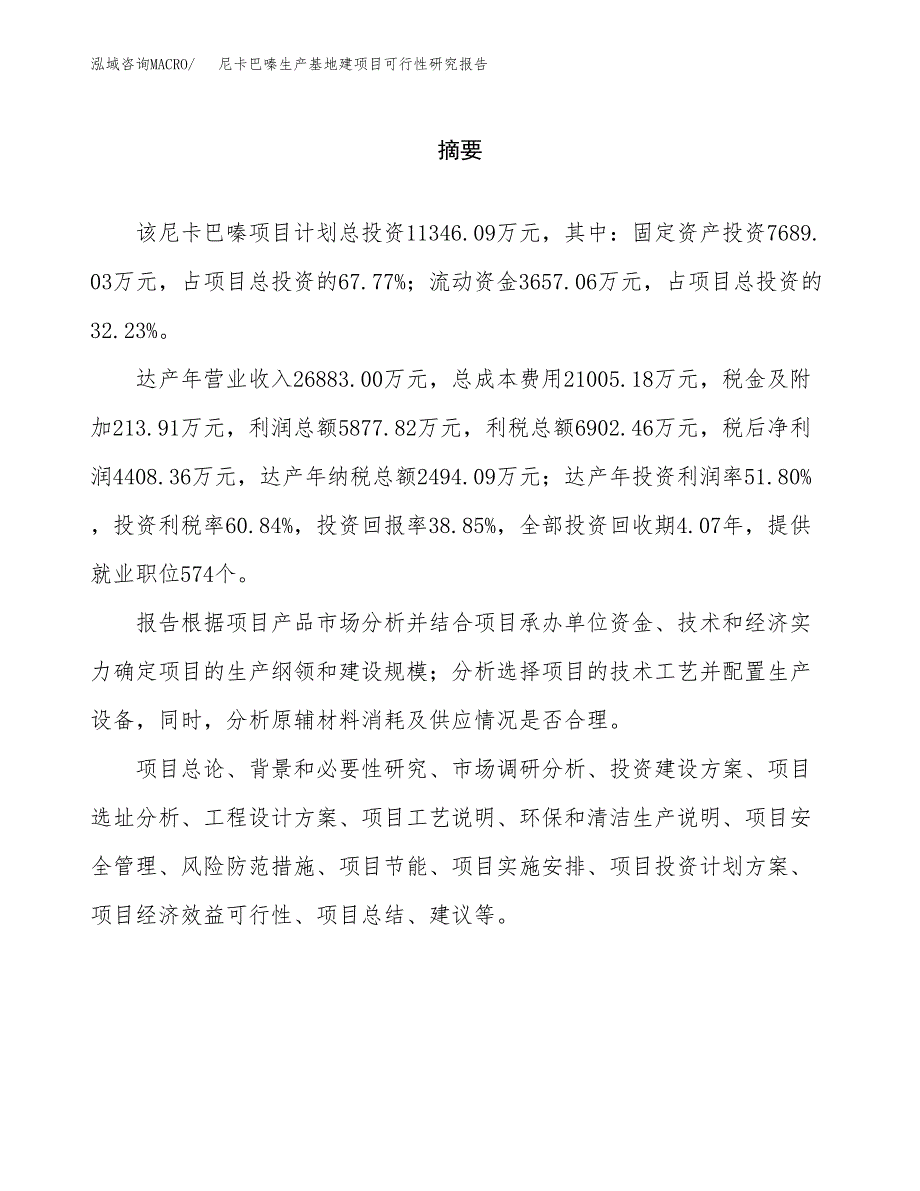 泓域咨询MACRO/ 尼卡巴嗪生产基地建项目可行性研究报告

摘要

该尼卡巴嗪项目计划总投资11346.09万元，其中：固定资产投资7689.03万元，占项目总投资的67.77%；流动资金3657.06万元，占项目总投资的32.23%。

达产年营业收入26883.00万元，总成本费用21005.18万元，税金及附加213.91万元，利润总额5877.82万元，利税总额6902.46万元，税后净利润4408.36万元，达产年纳税总额2494.09万元；达产年投资利润率51.80%，投资利税率60.84%，投资回报率38.85%，全部投资回收期4.07年，提供就业职位574个。

报告根据项目产品市场分析并结合项目承办单位资金、技术和经济实力确定项目的生产纲领和建设规模；分析选择项目的技术工艺并配置生产设备，同时，分析原辅材料消耗及供应情况是否合理。

项目总论、背景和必要性研究、市场调研分析、投资建设方案、项目选址分析、工程设计方案、项目工艺说明、环保和清洁生产说明、项目安全管理、风险防范措施、项目节能、项目实施安排、项目投资计划方案、项目经济效益可行性、项目总结、建议等。